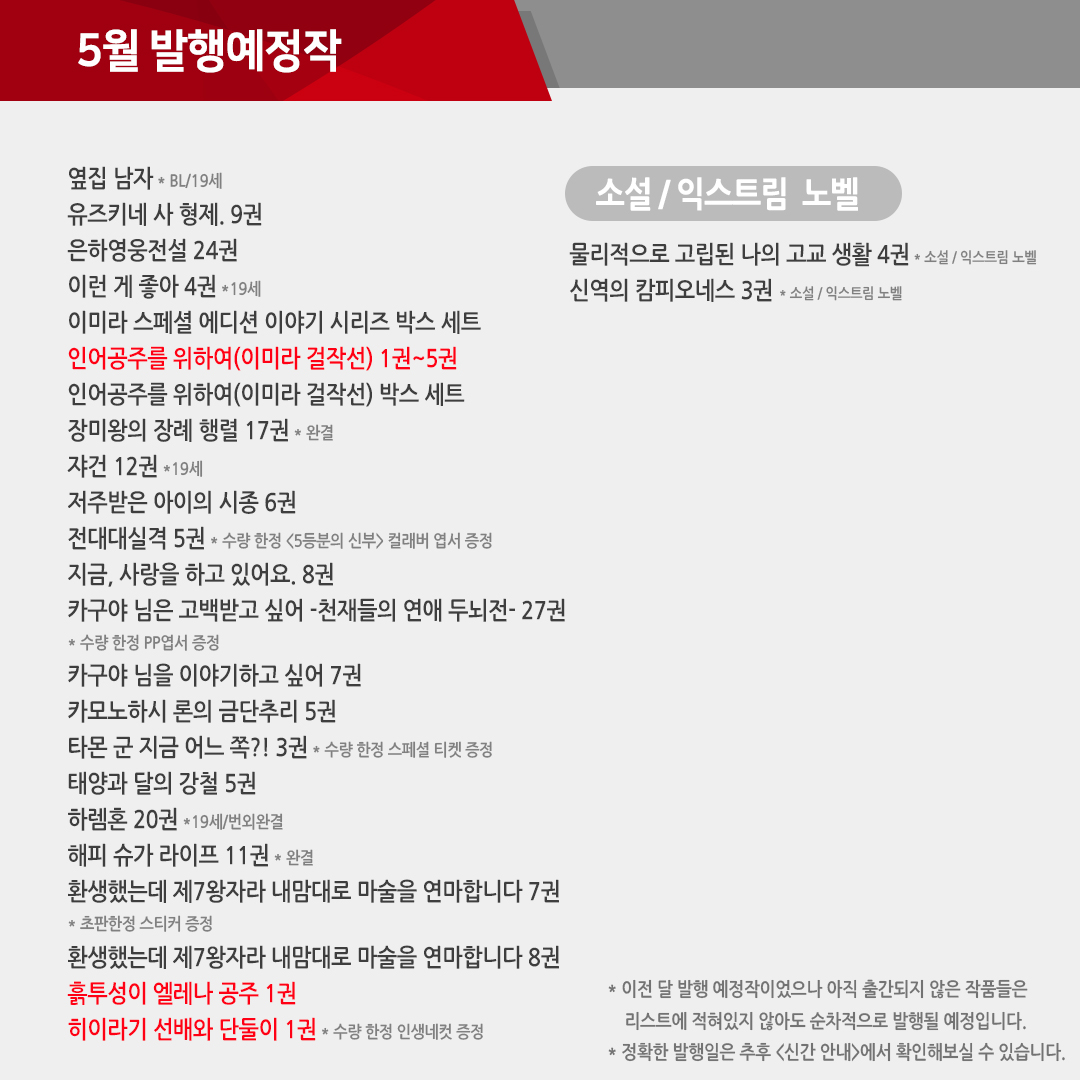 5월 발행예정작

옆집 남자 * BL/19세
유즈키네 사 형제. 9권
은하영웅전설 24권
이런 게 좋아 4권 *19세
이미라 스페셜 에디션 이야기 시리즈 박스 세트
인어공주를 위하여(이미라 걸작선) 1권~5권
인어공주를 위하여(이미라 걸작선) 박스 세트
장미왕의 장례 행렬 17권 * 완결
쟈건 12권 *19세
저주받은 아이의 시종 6권
전대대실격 5권 * 수량 한정 <5등분의 신부> 컬래버 엽서 증정
지금, 사랑을 하고 있어요. 8권
카구야 님은 고백받고 싶어 -천재들의 연애 두뇌전- 27권
* 수량 한정 PP엽서 증정
카구야 님을 이야기하고 싶어 7권
카모노하시 론의 금단추리 5권
타몬 군 지금 어느 쪽?! 3권 * 수량 한정 스페셜 티켓 증정
태양과 달의 강철 5권
하렘혼 20권 *19세/번외완결
해피 슈가 라이프 11권 * 완결
환생했는데 제7왕자라 내맘대로 마술을 연마합니다 7권
* 초판한정 스티커 증정
환생했는데 제7왕자라 내맘대로 마술을 연마합니다 8권
흙투성이 엘레나 공주 1권
히이라기 선배와 단둘이 1권 * 수량 한정 인생네컷 증정

소설 / 익스트림 노벨

물리적으로 고립된 나의 고교 생활 4권 * 소설 / 익스트림 노벨
신역의 캄피오네스 3권 * 소설 / 익스트림 노벨

* 이전 달 발행 예정작이었으나 아직 출간되지 않은 작품들은 리스트에 적혀있지 않아도 순차적으로 발행될 예정입니다.
* 정확한 발행일은 추후 <신간 안내>에서 확인해보실 수 있습니다.